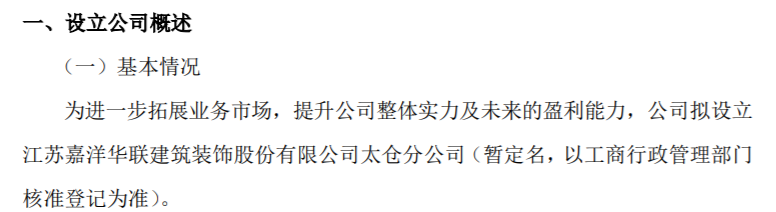 一、设立公司概述

（一）基本情况

为进一步拓展业务市场，提升公司整体实力及未来的盈利能力，公司拟设立江苏嘉洋华联建筑装饰股份有限公司太仓分公司（暂定名，以工商行政管理部门核准登记为准）。